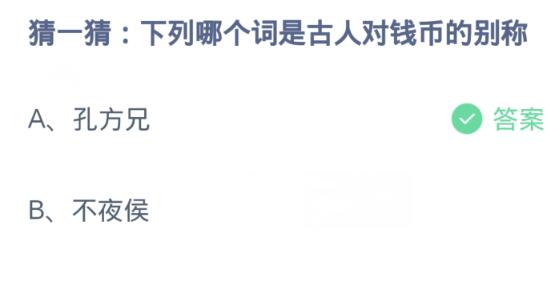 猜一猜：下列哪个词是古人对钱币的别称

A、孔方兄

答案

B、不夜侯